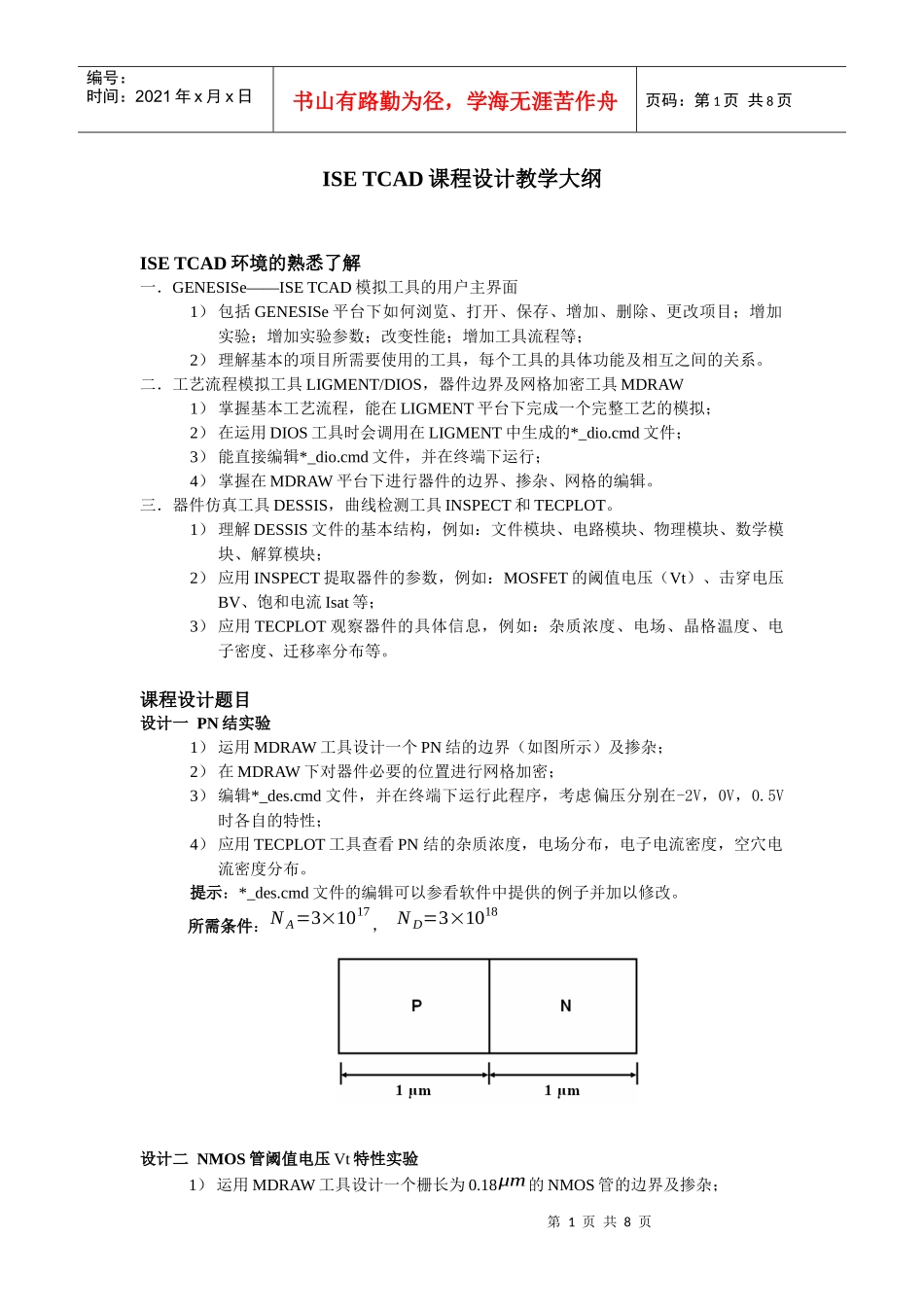 编号：
时间：2021 年 x 月 x 日

书山有路勤为径，学海无涯苦作舟

页码：第 1 页 共 8 页

ISE TCAD 课程设计教学大纲

ISE TCAD 环境的熟悉了解

一．GENESISe——ISE TCAD 模拟工具的用户主界面

1） 包括 GENESISe 平台下如何浏览、打开、保存、增加、删除、更改项目；增加实验；增加实验参数；改变性能；增加工具流程等；

2） 理解基本的项目所需要使用的工具，每个工具的具体功能及相互之间的关系。

二．工艺流程模拟工具 LIGMENT/DIOS，器件边界及网格加密工具 MDRAW

1） 掌握基本工艺流程，能在 LIGMENT 平台下完成一个完整工艺的模拟；

2） 在运用 DIOS 工具时会调用在 LIGMENT 中生成的*_dio.cmd 文件；

3） 能直接编辑*_dio.cmd 文件，并在终端下运行；

4） 掌握在 MDRAW 平台下进行器件的边界、掺杂、网格的编辑。

三．器件仿真工具 DESSIS，曲线检测工具 INSPECT 和 TECPLOT。

1） 理解 DESSIS 文件的基本结构，例如：文件模块、电路模块、物理模块、数学模块、解算模块；

2） 应用 INSPECT 提取器件的参数，例如：MOSFET 的阈值电压（Vt）、击穿电压 BV、饱和电流 Isat 等；

3） 应用 TECPLOT 观察器件的具体信息，例如：杂质浓度、电场、晶格温度、电子密度、迁移率分布等。

课程设计题目

设计一 PN 结实验

1） 运用 MDRAW 工具设计一个 PN 结的边界（如图所示）及掺杂；

2） 在 MDRAW 下对器件必要的位置进行网格加密；

3） 编辑*_des.cmd 文件，并在终端下运行此程序，考虑偏压分别在-2V，0V，0.5V 时各自的特性；

4） 应用 TECPLOT 工具查看 PN 结的杂质浓度，电场分布，电子电流密度，空穴电流密度分布。

提示：*_des.cmd 文件的编辑可以参看软件中提供的例子并加以修改。

所需条件：$N_A=3\times10^{17}$， $N_D=3\times10^{18}$

P

N

1 µm

1 µm

设计二 NMOS 管阈值电压 Vt 特性实验

1） 运用 MDRAW 工具设计一个栅长为 0.18$\mu m$ 的 NMOS 管的边界及掺杂；

第 1 页 共 8 页